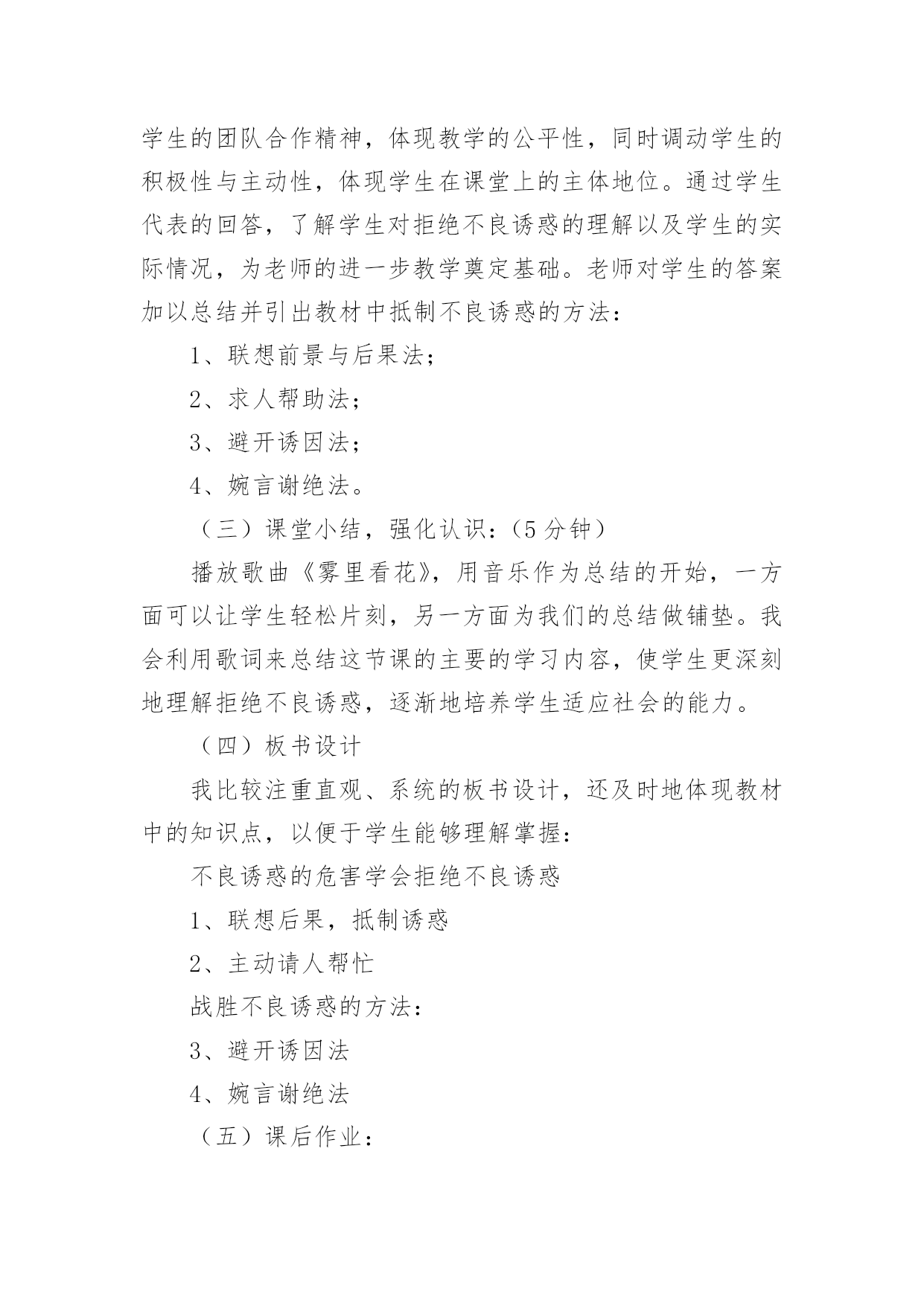 学生的团队合作精神，体现教学的公平性，同时调动学生的积极性与主动性，体现学生在课堂上的主体地位。通过学生代表的回答，了解学生对拒绝不良诱惑的理解以及学生的实际情况，为老师的进一步教学奠定基础。老师对学生的答案加以总结并引出教材中抵制不良诱惑的方法：

1、联想前景与后果法；

2、求人帮助法；

3、避开诱因法；

4、婉言谢绝法。

（三）课堂小结，强化认识：(5 分钟)

播放歌曲《雾里看花》，用音乐作为总结的开始，一方面可以让学生轻松片刻，另一方面为我们的总结做铺垫。我会利用歌词来总结这节课的主要的学习内容，使学生更深刻地理解拒绝不良诱惑，逐渐地培养学生适应社会的能力。

（四）板书设计

我比较注重直观、系统的板书设计，还及时地体现教材中的知识点，以便于学生能够理解掌握：

不良诱惑的危害学会拒绝不良诱惑

1、联想后果，抵制诱惑

2、主动请人帮忙

战胜不良诱惑的方法：

3、避开诱因法

4、婉言谢绝法

（五）课后作业：